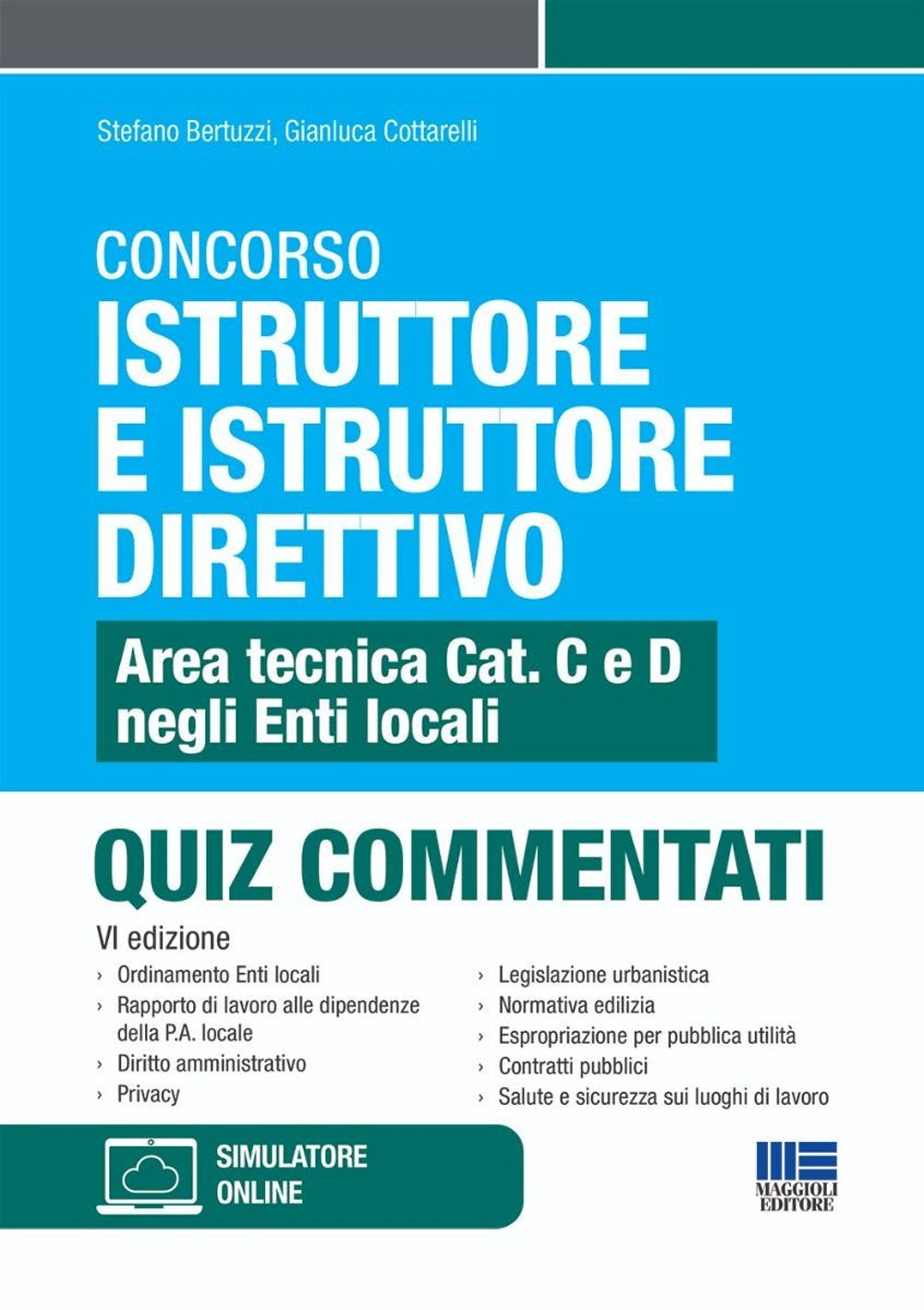 Stefano Bertuzzi, Gianluca Cottarelli

CONCORSO
ISTRUTTORE E ISTRUTTORE DIRETTIVO

Area tecnica Cat. C e D negli Enti locali

QUIZ COMMENTATI

VI edizione

› Ordinamento Enti locali
› Rapporto di lavoro alle dipendenze della P.A. locale
› Diritto amministrativo
› Privacy

› Legislazione urbanistica
› Normativa edilizia
› Espropriazione per pubblica utilità
› Contratti pubblici
› Salute e sicurezza sui luoghi di lavoro

SIMULATORE ONLINE

MAGGIOLI EDITORE